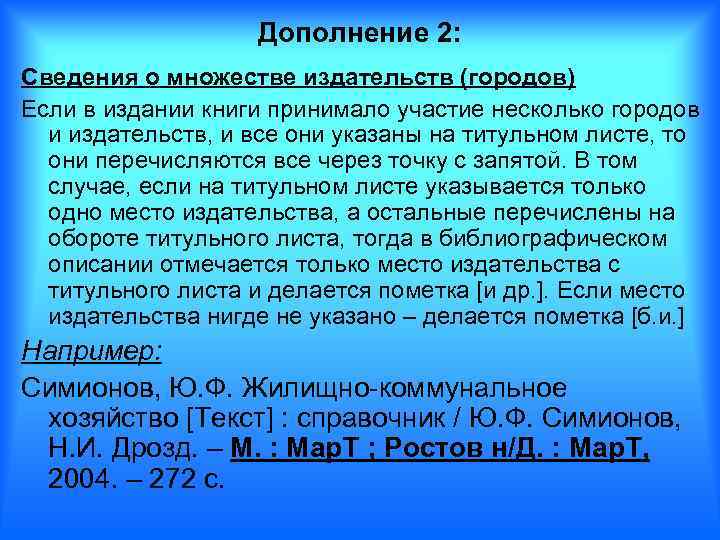 Дополнение 2:

Сведения о множестве издательств (городов)

Если в издании книги принимало участие несколько городов и издательств, и все они указаны на титульном листе, то они перечисляются все через точку с запятой. В том случае, если на титульном листе указывается только одно место издательства, а остальные перечислены на обороте титульного листа, тогда в библиографическом описании отмечается только место издательства с титульного листа и делается пометка [и др.]. Если место издательства нигде не указано – делается пометка [б.и.]

Например:

Симионов, Ю.Ф. Жилищно-коммунальное хозяйство [Текст] : справочник / Ю.Ф. Симионов, Н.И. Дрозд. – М. : МарТ ; Ростов н/Д. : МарТ, 2004. – 272 с.